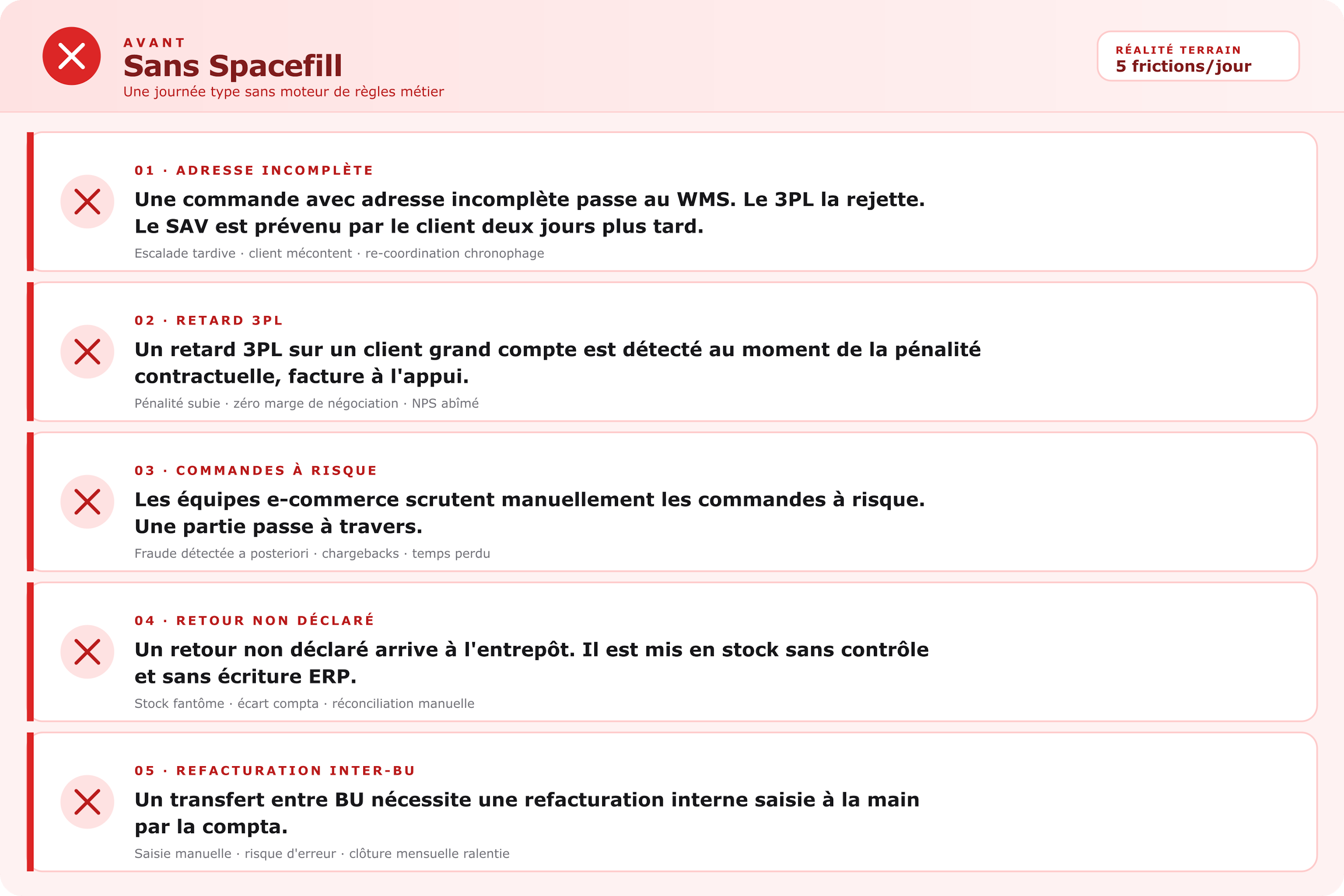 AVANT
Sans Spacefill
Une journée type sans moteur de règles métier

RÉALITÉ TERRAIN
5 frictions/jour

01 · ADRESSE INCOMPLÈTE
Une commande avec adresse incomplète passe au WMS. Le 3PL la rejette. Le SAV est prévenu par le client deux jours plus tard.
Escalade tardive · client mécontent · re-coordination chronophage

02 · RETARD 3PL
Un retard 3PL sur un client grand compte est détecté au moment de la pénalité contractuelle, facture à l'appui.
Pénalité subie · zéro marge de négociation · NPS abîmé

03 · COMMANDES À RISQUE
Les équipes e-commerce scrutent manuellement les commandes à risque. Une partie passe à travers.
Fraude détectée a posteriori · chargebacks · temps perdu

04 · RETOUR NON DÉCLARÉ
Un retour non déclaré arrive à l'entrepôt. Il est mis en stock sans contrôle et sans écriture ERP.
Stock fantôme · écart compta · réconciliation manuelle

05 · REFACTURATION INTER-BU
Un transfert entre BU nécessite une refacturation interne saisie à la main par la compta.
Saisie manuelle · risque d'erreur · clôture mensuelle ralentie